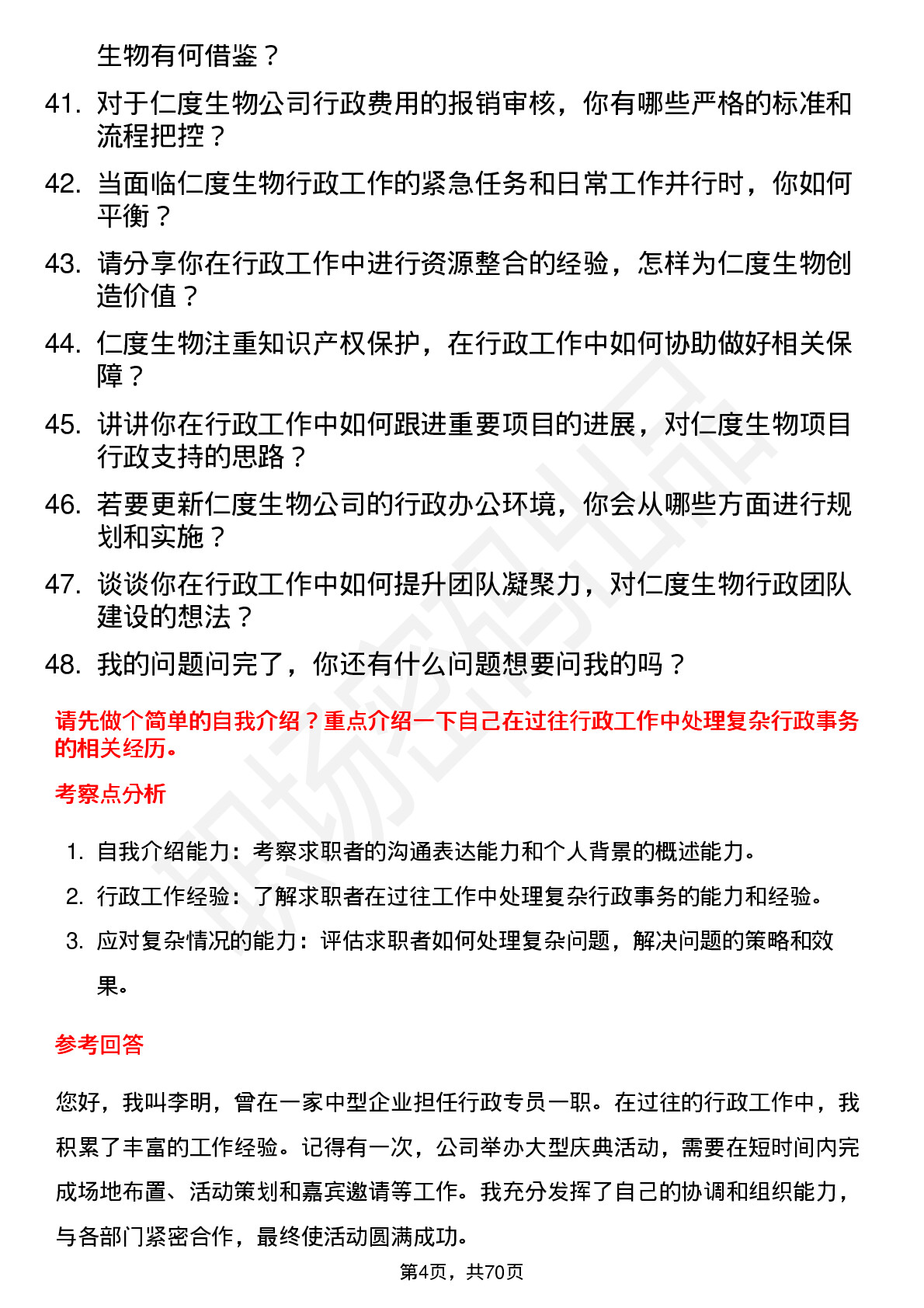 生物有何借鉴？

41. 对于仁度生物公司行政费用的报销审核，你有哪些严格的标准和流程把控？

42. 当面临仁度生物行政工作的紧急任务和日常工作并行时，你如何平衡？

43. 请分享你在行政工作中进行资源整合的经验，怎样为仁度生物创造价值？

44. 仁度生物注重知识产权保护，在行政工作中如何协助做好相关保障？

45. 讲讲你在行政工作中如何跟进重要项目的进展，对仁度生物项目行政支持的思路？

46. 若要更新仁度生物公司的行政办公环境，你会从哪些方面进行规划和实施？

47. 谈谈你在行政工作中如何提升团队凝聚力，对仁度生物行政团队建设的想法？

48. 我的问题问完了，你还有什么问题想要问我的吗？

请先做个简单的自我介绍？重点介绍一下自己在过往行政工作中处理复杂行政事务的相关经历。

考察点分析

1. 自我介绍能力：考察求职者的沟通表达能力和个人背景的概述能力。
2. 行政工作经验：了解求职者在过往工作中处理复杂行政事务的能力和经验。
3. 应对复杂情况的能力：评估求职者如何处理复杂问题，解决问题的策略和效果。

参考回答

您好，我叫李明，曾在一家中型企业担任行政专员一职。在过往的行政工作中，我积累了丰富的工作经验。记得有一次，公司举办大型庆典活动，需要在短时间内完成场地布置、活动策划和嘉宾邀请等工作。我充分发挥了自己的协调和组织能力，与各部门紧密合作，最终使活动圆满成功。

第4页，共70页